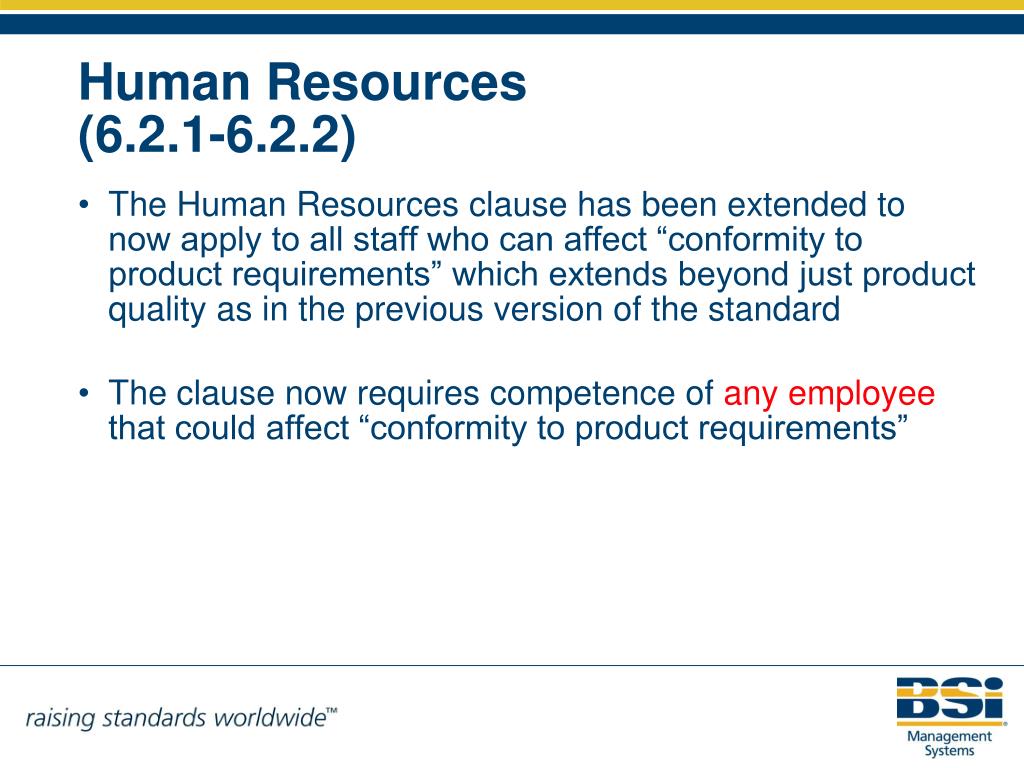 Human Resources
(6.2.1-6.2.2)

• The Human Resources clause has been extended to now apply to all staff who can affect “conformity to product requirements” which extends beyond just product quality as in the previous version of the standard

• The clause now requires competence of any employee that could affect “conformity to product requirements”

raising standards worldwide™

BSI
Management Systems